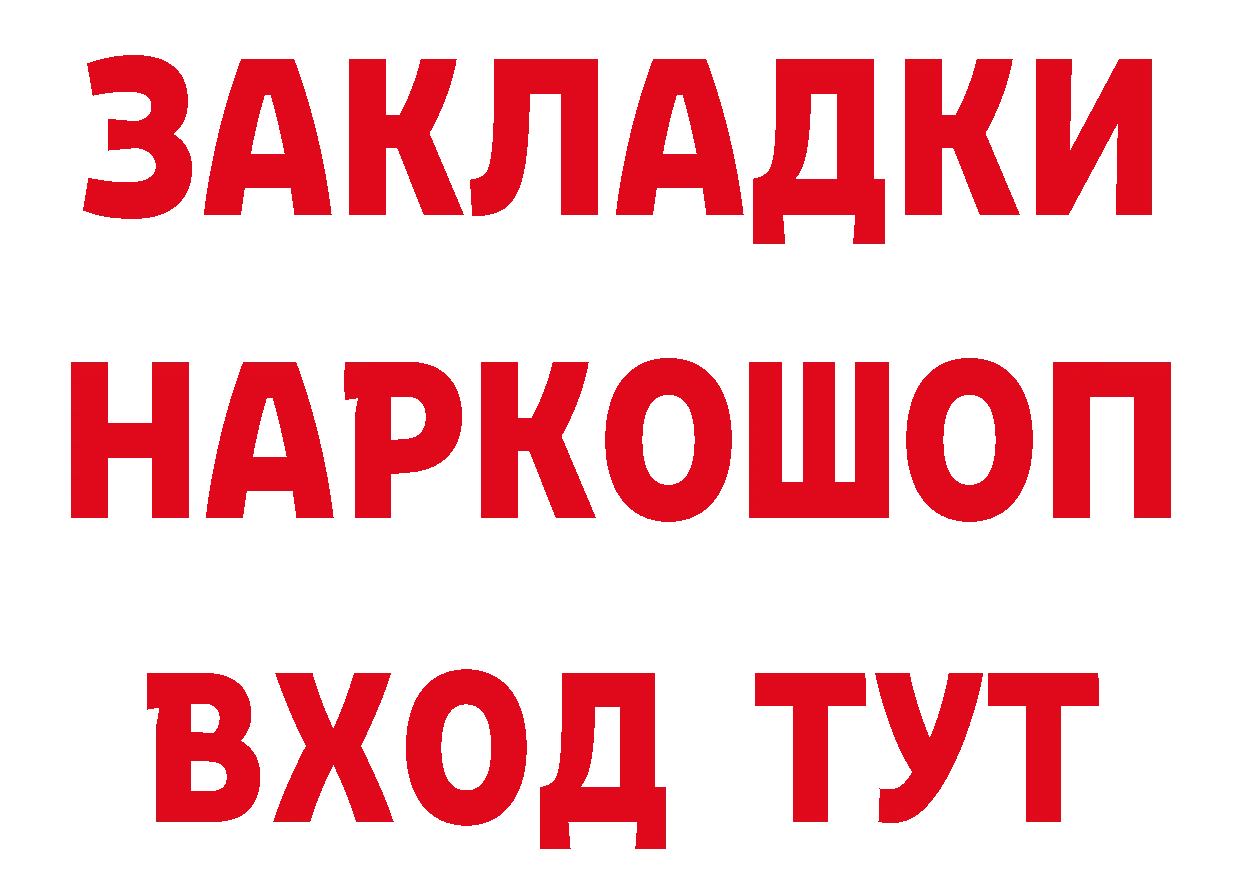 ЗАКЛАДКИ НАРКОШОП ВХОД ТУТ